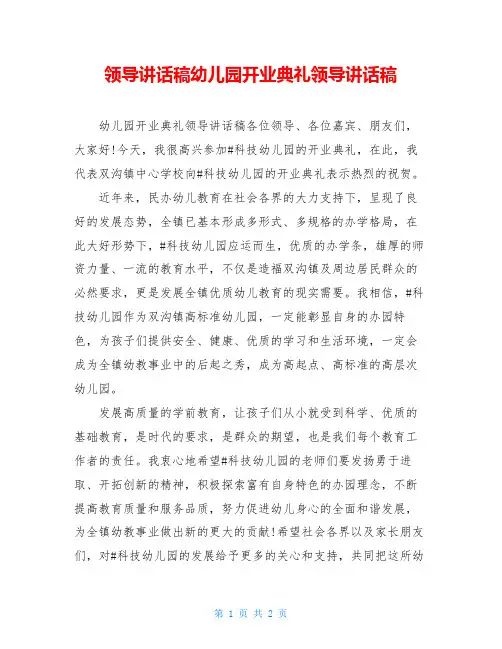 领导讲话稿幼儿园开业典礼领导讲话稿

幼儿园开业典礼领导讲话稿各位领导、各位嘉宾、朋友们，大家好!今天，我很高兴参加#科技幼儿园的开业典礼，在此，我代表双沟镇中心学校向#科技幼儿园的开业典礼表示热烈的祝贺。

近年来，民办幼儿教育在社会各界的大力支持下，呈现了良好的发展态势，全镇已基本形成多形式、多规格的办学格局，在此大好形势下，#科技幼儿园应运而生，优质的办学条，雄厚的师资力量、一流的教育水平，不仅是造福双沟镇及周边居民群众的必然要求，更是发展全镇优质幼儿教育的现实需要。我相信，#科技幼儿园作为双沟镇高标准幼儿园，一定能彰显自身的办园特色，为孩子们提供安全、健康、优质的学习和生活环境，一定会成为全镇幼教事业中的后起之秀，成为高起点、高标准的高层次幼儿园。

发展高质量的学前教育，让孩子们从小就受到科学、优质的基础教育，是时代的要求，是群众的期望，也是我们每个教育工作者的责任。我衷心地希望#科技幼儿园的老师们要发扬勇于进取、开拓创新的精神，积极探索富有自身特色的办园理念，不断提高教育质量和服务品质，努力促进幼儿身心的全面和谐发展，为全镇幼教事业做出新的更大的贡献!希望社会各界以及家长朋友们，对#科技幼儿园的发展给予更多的关心和支持，共同把这所幼

第 1 页 共 2 页